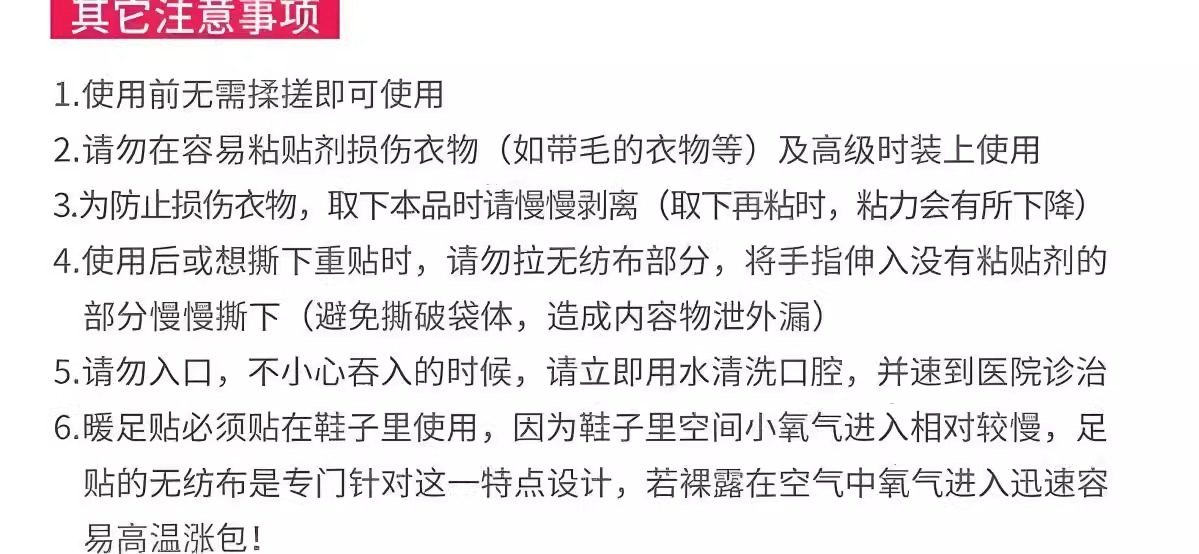 其它注意事项

1.使用前无需揉搓即可使用

2.请勿在容易粘贴剂损伤衣物（如带毛的衣物等）及高级时装上使用

3.为防止损伤衣物，取下本品时请慢慢剥离（取下再粘时，粘力会有所下降）

4.使用后或想撕下重贴时，请勿拉无纺布部分，将手指伸入没有粘贴剂的部分慢慢撕下（避免撕破袋体，造成内容物泄外漏）

5.请勿入口，不小心吞入的时候，请立即用水清洗口腔，并速到医院诊治

6.暖足贴必须贴在鞋子里使用，因为鞋子里空间小氧气进入相对较慢，足贴的无纺布是专门针对这一特点设计，若裸露在空气中氧气进入迅速容易高温涨包！